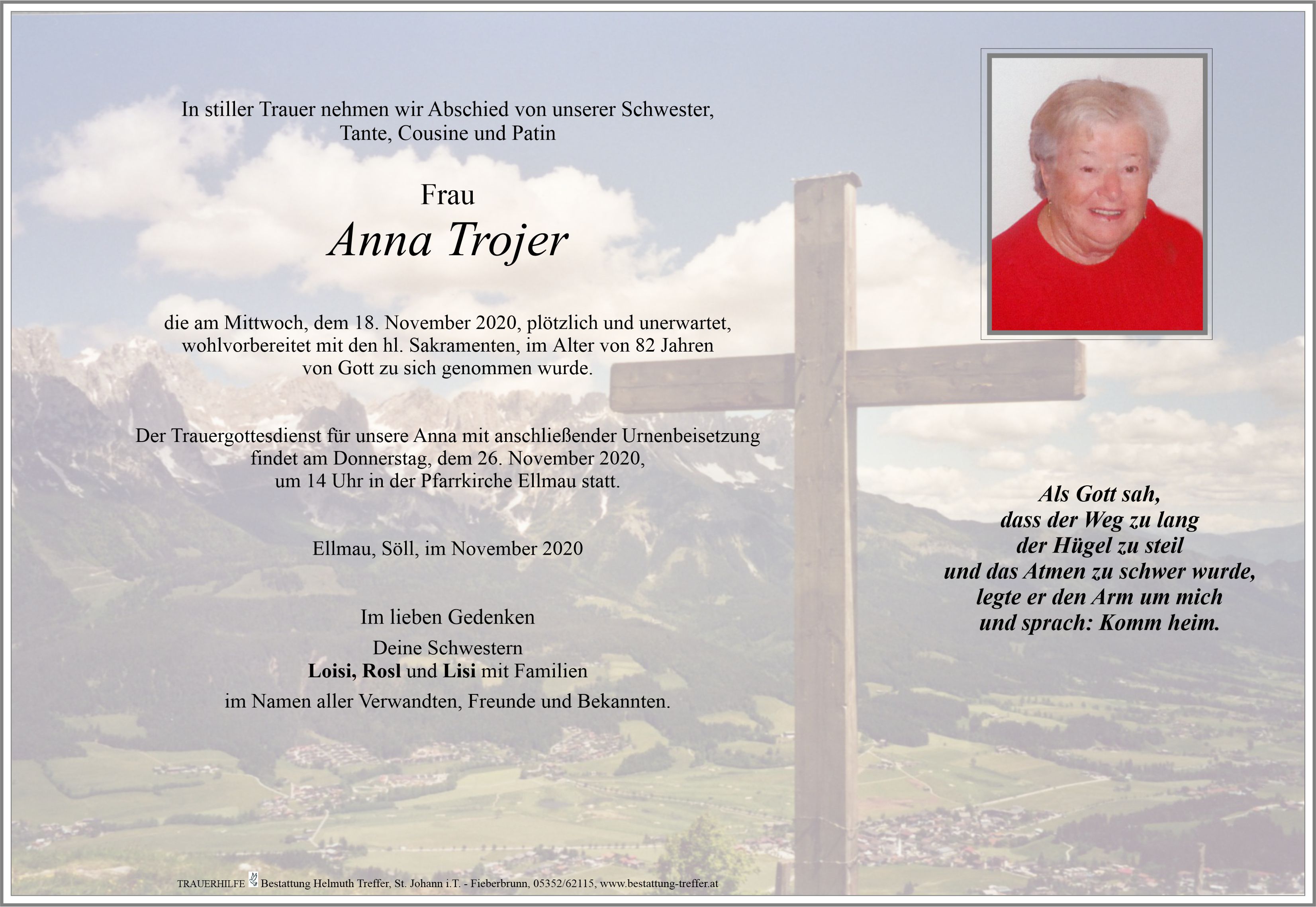 In stiller Trauer nehmen wir Abschied von unserer Schwester, Tante, Cousine und Patin

Frau
Anna Trojer

die am Mittwoch, dem 18. November 2020, plötzlich und unerwartet, wohlvorbereitet mit den hl. Sakramenten, im Alter von 82 Jahren von Gott zu sich genommen wurde.

Der Trauergottesdienst für unsere Anna mit anschließender Urnenbeisetzung findet am Donnerstag, dem 26. November 2020, um 14 Uhr in der Pfarrkirche Ellmau statt.

Ellmau, Söll, im November 2020

Im lieben Gedenken
Deine Schwestern
Loisi, Rosl und Lisi mit Familien
im Namen aller Verwandten, Freunde und Bekannten.

Als Gott sah,
dass der Weg zu lang
der Hügel zu steil
und das Atmen zu schwer wurde,
legte er den Arm um mich
und sprach: Komm heim.

TRAUERHILFE Bestattung Helmuth Treffer, St. Johann i.T. - Fieberbrunn, 05352/62115, www.bestattung-treffer.at